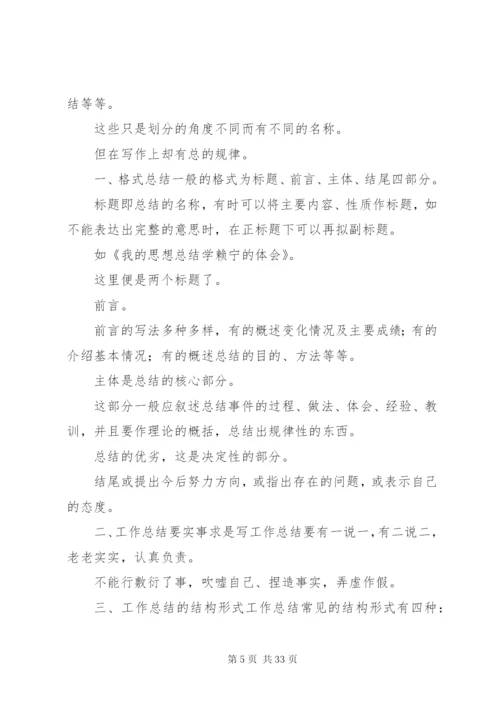 结等等。

这些只是划分的角度不同而有不同的名称。

但在写作上却有总的规律。

一、格式总结一般的格式为标题、前言、主体、结尾四部分。

标题即总结的名称，有时可以将主要内容、性质作标题，如不能表达出完整的意思时，在正标题下可以再拟副标题。

如《我的思想总结学赖宁的体会》。

这里便是两个标题了。

前言。

前言的写法多种多样，有的概述变化情况及主要成绩；有的介绍基本情况；有的概述总结的目的、方法等等。

主体是总结的核心部分。

这部分一般应叙述总结事件的过程、做法、体会、经验、教训，并且要作理论的概括，总结出规律性的东西。

总结的优劣，这是决定性的部分。

结尾或提出今后努力方向，或指出存在的问题，或表示自己的态度。

二、工作总结要实事求是写工作总结要有一说一，有二说二，老老实实，认真负责。

不能行敷衍了事，吹嘘自己、捏造事实，弄虚作假。

三、工作总结的结构形式工作总结常见的结构形式有四种：

第 5 页 共 33 页